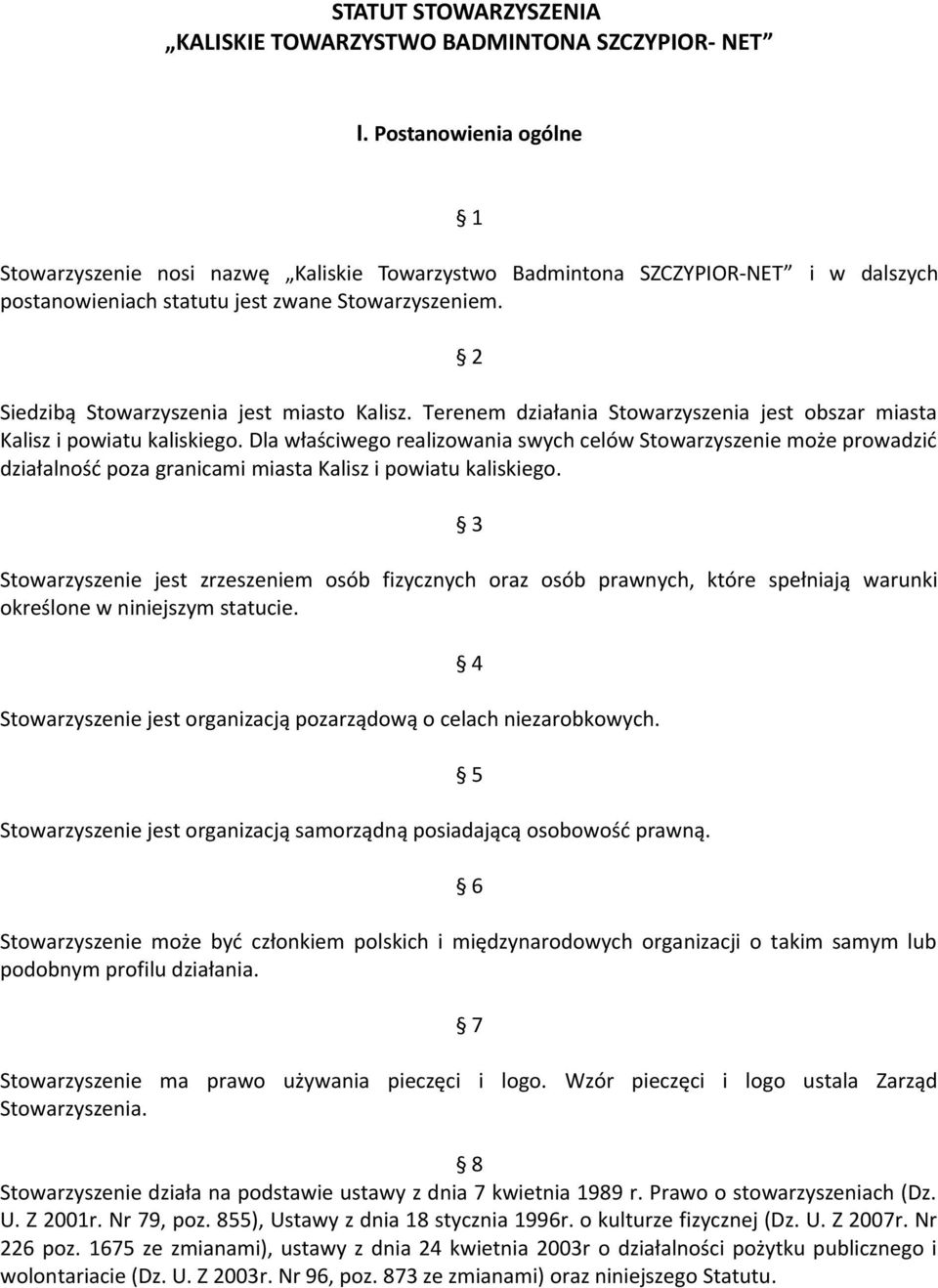 STATUT STOWARZYSZENIA
„KALISKIE TOWARZYSTWO BADMINTONA SZCZYPIOR- NET”

I. Postanowienia ogólne

§ 1

Stowarzyszenie nosi nazwę „Kaliskie Towarzystwo Badmintona SZCZYPIOR-NET” i w dalszych postanowieniach statutu jest zwane Stowarzyszeniem.

§ 2

Siedzibą Stowarzyszenia jest miasto Kalisz. Terenem działania Stowarzyszenia jest obszar miasta Kalisz i powiatu kaliskiego. Dla właściwego realizowania swych celów Stowarzyszenie może prowadzić działalność poza granicami miasta Kalisz i powiatu kaliskiego.

§ 3

Stowarzyszenie jest zrzeszeniem osób fizycznych oraz osób prawnych, które spełniają warunki określone w niniejszym statucie.

§ 4

Stowarzyszenie jest organizacją pozarządową o celach niezarobkowych.

§ 5

Stowarzyszenie jest organizacją samorządną posiadającą osobowość prawną.

§ 6

Stowarzyszenie może być członkiem polskich i międzynarodowych organizacji o takim samym lub podobnym profilu działania.

§ 7

Stowarzyszenie ma prawo używania pieczęci i logo. Wzór pieczęci i logo ustala Zarząd Stowarzyszenia.

§ 8

Stowarzyszenie działa na podstawie ustawy z dnia 7 kwietnia 1989 r. Prawo o stowarzyszeniach (Dz. U. Z 2001r. Nr 79, poz. 855), Ustawy z dnia 18 stycznia 1996r. o kulturze fizycznej (Dz. U. Z 2007r. Nr 226 poz. 1675 ze zmianami), ustawy z dnia 24 kwietnia 2003r o działalności pożytku publicznego i wolontariacie (Dz. U. Z 2003r. Nr 96, poz. 873 ze zmianami) oraz niniejszego Statutu.